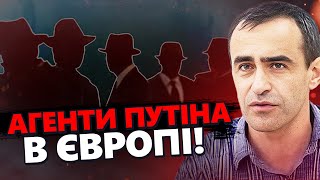 АГЕНТИ ПУТІНА
В ЄВРОПІ!